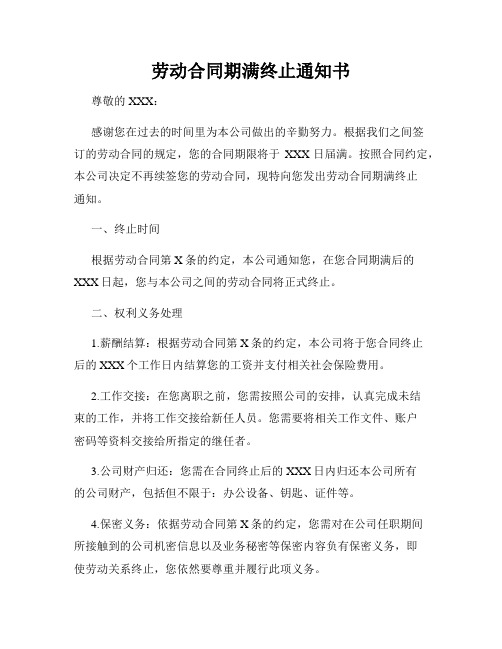 劳动合同期满终止通知书

尊敬的 XXX：

感谢您在过去的时间里为本公司做出的辛勤努力。根据我们之间签订的劳动合同的规定，您的合同期限将于 XXX 日届满。按照合同约定，本公司决定不再续签您的劳动合同，现特向您发出劳动合同期满终止通知。

一、终止时间

根据劳动合同第 X 条的约定，本公司通知您，在您合同期满后的 XXX 日起，您与本公司之间的劳动合同将正式终止。

二、权利义务处理

1.薪酬结算：根据劳动合同第 X 条的约定，本公司将于您合同终止后的 XXX 个工作日内结算您的工资并支付相关社会保险费用。

2.工作交接：在您离职之前，您需按照公司的安排，认真完成未结束的工作，并将工作交接给新任人员。您需要将相关工作文件、账户密码等资料交接给所指定的继任者。

3.公司财产归还：您需在合同终止后的 XXX 日内归还本公司所有的公司财产，包括但不限于：办公设备、钥匙、证件等。

4.保密义务：依据劳动合同第 X 条的约定，您需对在公司任职期间所接触到的公司机密信息以及业务秘密等保密内容负有保密义务，即使劳动关系终止，您依然要尊重并履行此项义务。